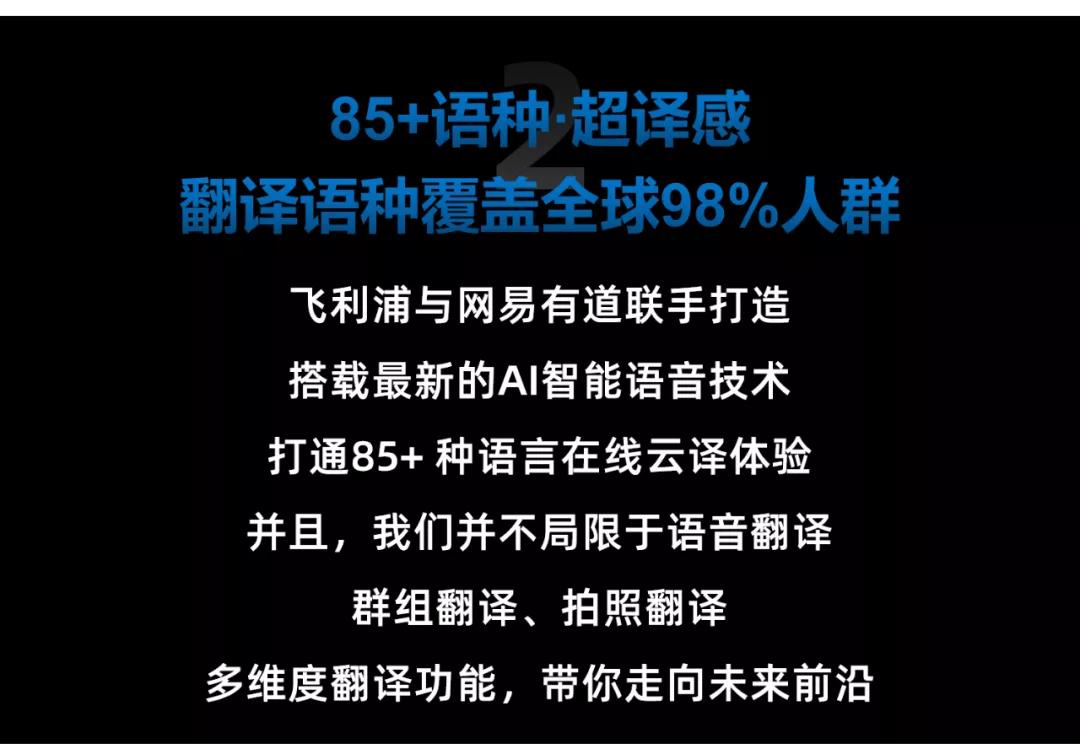 2

85+语种·超译感
翻译语种覆盖全球98%人群

飞利浦与网易有道联手打造

搭载最新的AI智能语音技术

打通85+ 种语言在线云译体验

并且，我们并不局限于语音翻译

群组翻译、拍照翻译

多维度翻译功能，带你走向未来前沿